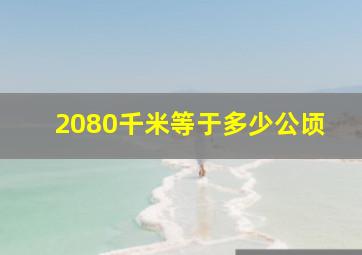 2080千米等于多少公顷